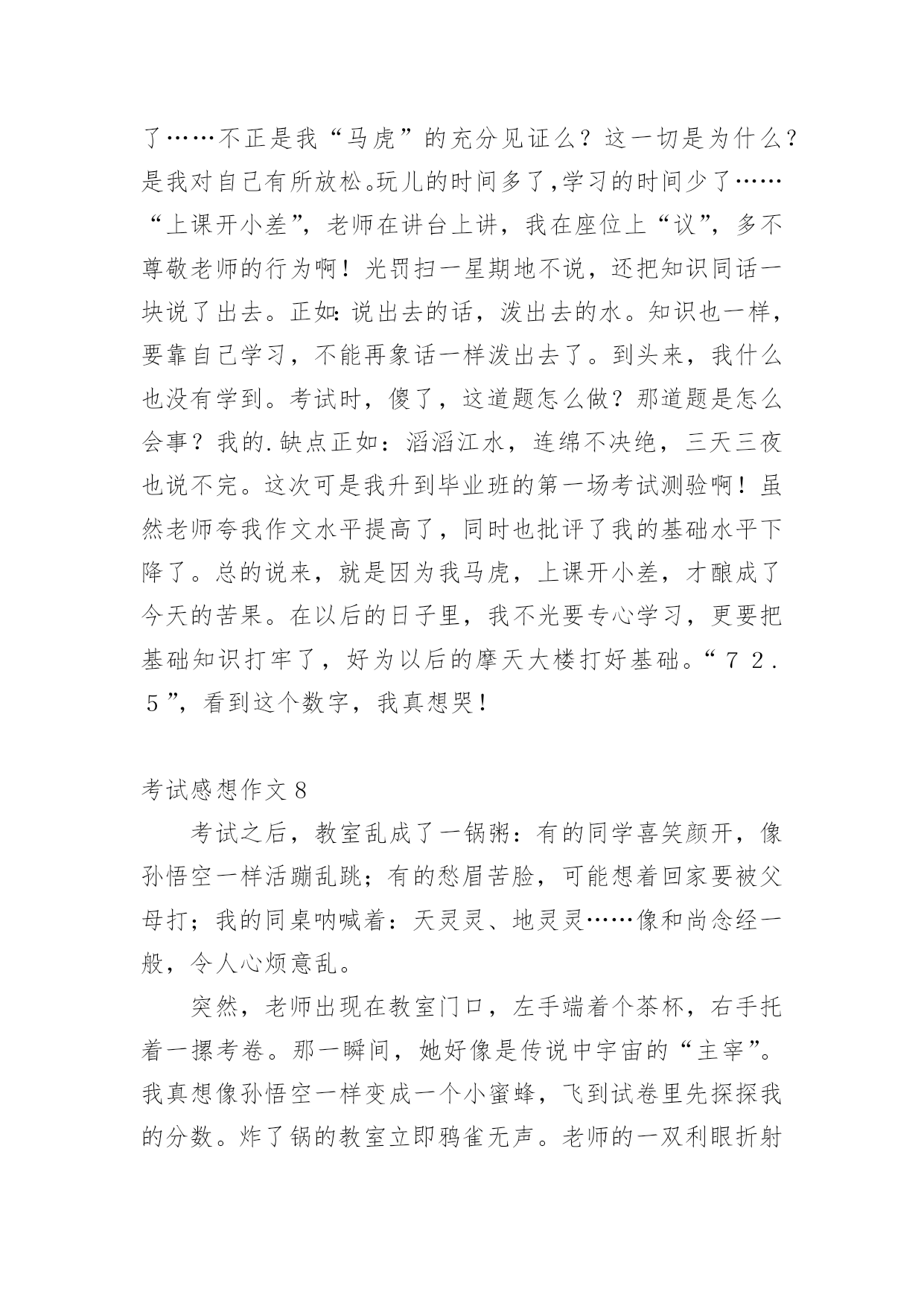 了……不正是我“马虎”的充分见证么？这一切是为什么？是我对自己有所放松。玩儿的时间多了,学习的时间少了……“上课开小差”，老师在讲台上讲，我在座位上“议”，多不尊敬老师的行为啊！光罚扫一星期地不说，还把知识同话一块说了出去。正如:说出去的话，泼出去的水。知识也一样，要靠自己学习，不能再象话一样泼出去了。到头来，我什么也没有学到。考试时，傻了，这道题怎么做？那道题是怎么会事？我的.缺点正如：滔滔江水，连绵不决绝，三天三夜也说不完。这次可是我升到毕业班的第一场考试测验啊！虽然老师夸我作文水平提高了，同时也批评了我的基础水平下降了。总的说来，就是因为我马虎，上课开小差，才酿成了今天的苦果。在以后的日子里，我不光要专心学习，更要把基础知识打牢了，好为以后的摩天大楼打好基础。“７２．５”，看到这个数字，我真想哭！

考试感想作文８

考试之后，教室乱成了一锅粥：有的同学喜笑颜开，像孙悟空一样活蹦乱跳；有的愁眉苦脸，可能想着回家要被父母打；我的同桌呐喊着：天灵灵、地灵灵……像和尚念经一般，令人心烦意乱。

突然，老师出现在教室门口，左手端着个茶杯，右手托着一摞考卷。那一瞬间，她好像是传说中宇宙的“主宰”。我真想像孙悟空一样变成一个小蜜蜂，飞到试卷里先探探我的分数。炸了锅的教室立即鸦雀无声。老师的一双利眼折射